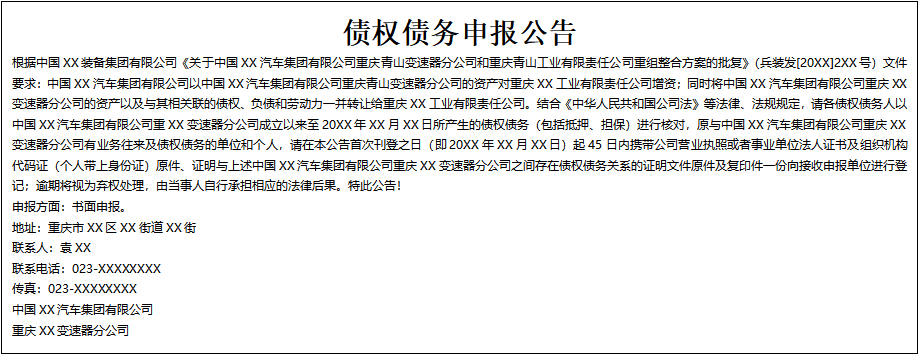 债权债务申报公告

根据中国XX装备集团有限公司《关于中国XX汽车集团有限公司重庆青山变速器分公司和重庆青山工业有限责任公司重组整合方案的批复》（兵装发[20XX]2XX号）文件要求：中国XX汽车集团有限公司以中国XX汽车集团有限公司重庆青山变速器分公司的资产对重庆XX工业有限责任公司增资；同时将中国XX汽车集团有限公司重庆XX变速器分公司的资产以及与其相关联的债权、负债和劳动力一并转让给重庆XX工业有限责任公司。结合《中华人民共和国公司法》等法律、法规规定，请各债权债务人以中国XX汽车集团有限公司重XX变速器分公司成立以来至20XX年XX月XX日所产生的债权债务（包括抵押、担保）进行核对，原与中国XX汽车集团有限公司重庆XX变速器分公司有业务往来及债权债务的单位和个人，请在本公告首次刊登之日（即20XX年XX月XX日）起45日内携带公司营业执照或者事业单位法人证书及组织机构代码证（个人带上身份证）原件、证明与上述中国XX汽车集团有限公司重庆XX变速器分公司之间存在债权债务关系的证明文件原件及复印件一份向接收申报单位进行登记；逾期将视为弃权处理，由当事人自行承担相应的法律后果。特此公告！

申报方面：书面申报。
地址：重庆市XX区XX街道XX街
联系人：袁XX
联系电话：023-XXXXXXXX
传真：023-XXXXXXXX
中国XX汽车集团有限公司
重庆XX变速器分公司